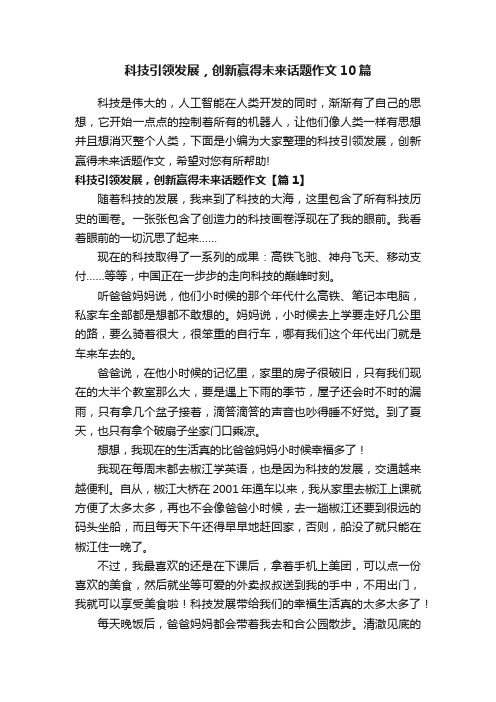 科技引领发展，创新赢得未来话题作文10篇

科技是伟大的，人工智能在人类开发的同时，渐渐有了自己的思想，它开始一点点的控制着所有的机器人，让他们像人类一样有思想并且想消灭整个人类，下面是小编为大家整理的科技引领发展，创新赢得未来话题作文，希望对您有所帮助!

科技引领发展，创新赢得未来话题作文【篇1】

随着科技的发展，我来到了科技的大海，这里包含了所有科技历史的画卷。一张张包含了创造力的科技画卷浮现在了我的眼前。我看着眼前的一切沉思了起来……

现在的科技取得了一系列的成果：高铁飞驰、神舟飞天、移动支付……等等，中国正在一步步的走向科技的巅峰时刻。

听爸爸妈妈说，他们小时候的那个年代什么高铁、笔记本电脑，私家车全部都是想都不敢想的。妈妈说，小时候去上学要走好几公里的路，要么骑着很大，很笨重的自行车，哪有我们这个年代出门就是车来车去的。

爸爸说，在他小时候的记忆里，家里的房子很破旧，只有我们现在的大半个教室那么大，要是遇上下雨的季节，屋子还会时不时的漏雨，只有拿几个盆子接着，滴答滴答的声音也吵得睡不好觉。到了夏天，也只有拿个破扇子坐家门口乘凉。

想想，我现在的生活真的比爸爸妈妈小时候幸福多了！

我现在每周末都去椒江学英语，也是因为科技的发展，交通越来越便利。自从，椒江大桥在2001年通车以来，我从家里去椒江上课就方便了太多太多，再也不会像爸爸小时候，去一趟椒江还要到很远的码头坐船，而且每天下午还得早早地赶回家，否则，船没了就只能在椒江住一晚了。

不过，我最喜欢的还是在下课后，拿着手机上美团，可以点一份喜欢的美食，然后就坐等可爱的外卖叔叔送到我的手中，不用出门，我就可以享受美食啦！科技发展带给我们的幸福生活真的太多太多了！

每天晚饭后，爸爸妈妈都会带着我去和合公园散步。清澈见底的